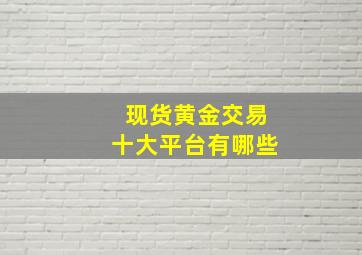 现货黄金交易
十大平台有哪些